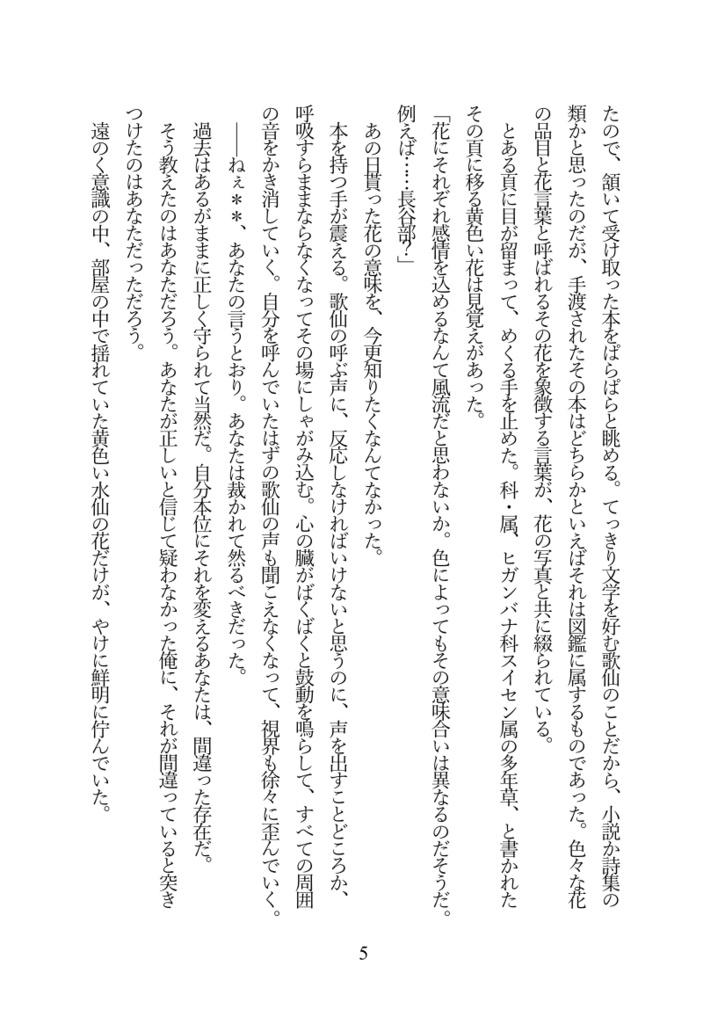 たので、頷いて受け取った本をぱらぱらと眺める。てっきり文学を好む歌仙のことだから、小説か詩集の類かと思ったのだが、手渡されたその本はどちらかといえばそれは図鑑に属するものであった。色々な花の品目と花言葉と呼ばれるその花を象徴する言葉が、花の写真と共に綴られている。

とある頁に目が留まって、めくる手を止めた。科・属、ヒガンバナ科スイセン属の多年草、と書かれたその頁に移る黄色い花は見覚えがあった。

「花にそれぞれ感情を込めるなんて風流だと思わないか。色によってもその意味合いは異なるのだそうだ。例えば……長谷部？」

あの日貰った花の意味を、今更知りたくなんてなかった。

本を持つ手が震える。歌仙の呼ぶ声に、反応しなければいけないと思うのに、声を出すことどころか、呼吸すらままならなくなってその場にしゃがみ込む。心の臓がばくばくと鼓動を鳴らして、すべての周囲の音をかき消していく。自分を呼んでいたはずの歌仙の声も聞こえなくなって、視界も徐々に歪んでいく。

――ねぇ＊＊、あなたの言うとおり。あなたは裁かれて然るべきだった。

過去はあるがままに正しく守られて当然だ。自分本位にそれを変えるあなたは、間違った存在だ。

そう教えたのはあなただろう。あなたが正しいと信じて疑わなかった俺に、それが間違っていると突きつけたのはあなただっただろう。

遠のく意識の中、部屋の中で揺れていた黄色い水仙の花だけが、やけに鮮明に佇んでいた。

5